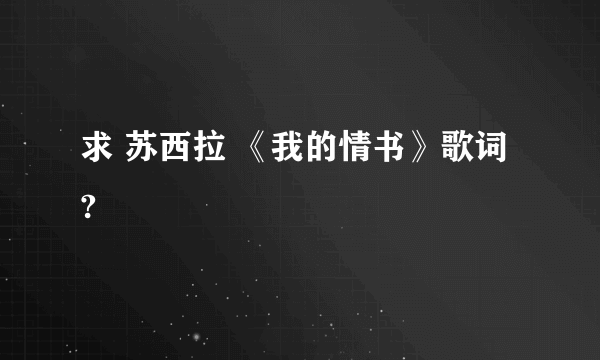 求 苏西拉 《我的情书》歌词?